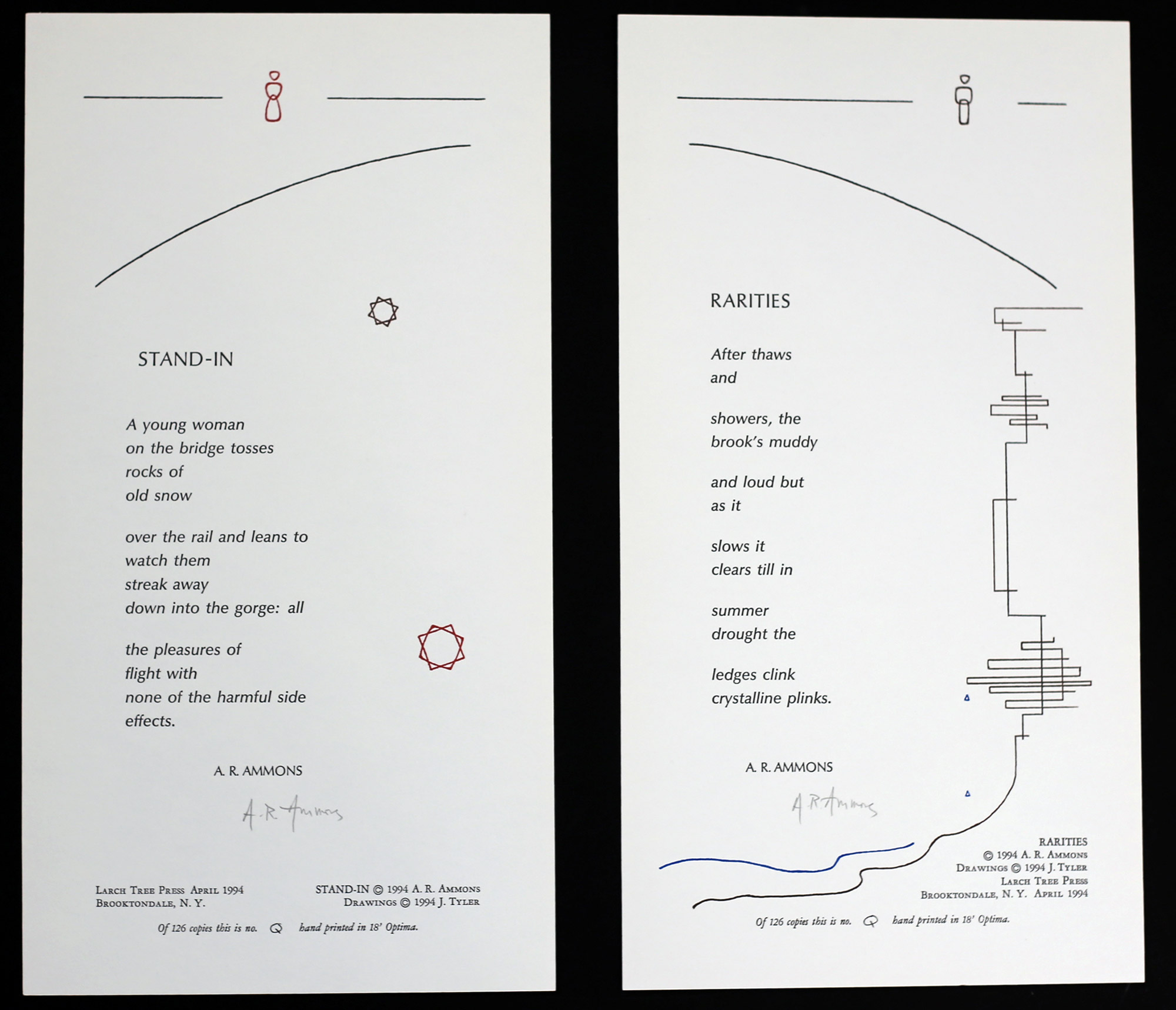 STAND-IN

A young woman
on the bridge tosses
rocks of
old snow

over the rail and leans to
watch them
streak away
down into the gorge: all

the pleasures of
flight with
none of the harmful side
effects.

A. R. AMMONS

A. R. Ammons

Larch Tree Press April 1994
Brooktondale, N. Y.

STAND-IN © 1994 A. R. Ammons
Drawings © 1994 J. Tyler

Of 126 copies this is no. Q hand printed in 18' Optima.

RARITIES

After thaws
and

showers, the
brook's muddy

and loud but
as it

slows it
clears till in

summer
drought the

ledges clink
crystalline plinks.

A. R. AMMONS

A. R. Ammons

RARITIES
© 1994 A. R. Ammons
Drawings © 1994 J. Tyler
Larch Tree Press
Brooktondale, N. Y. April 1994

Of 126 copies this is no. Q hand printed in 18' Optima.